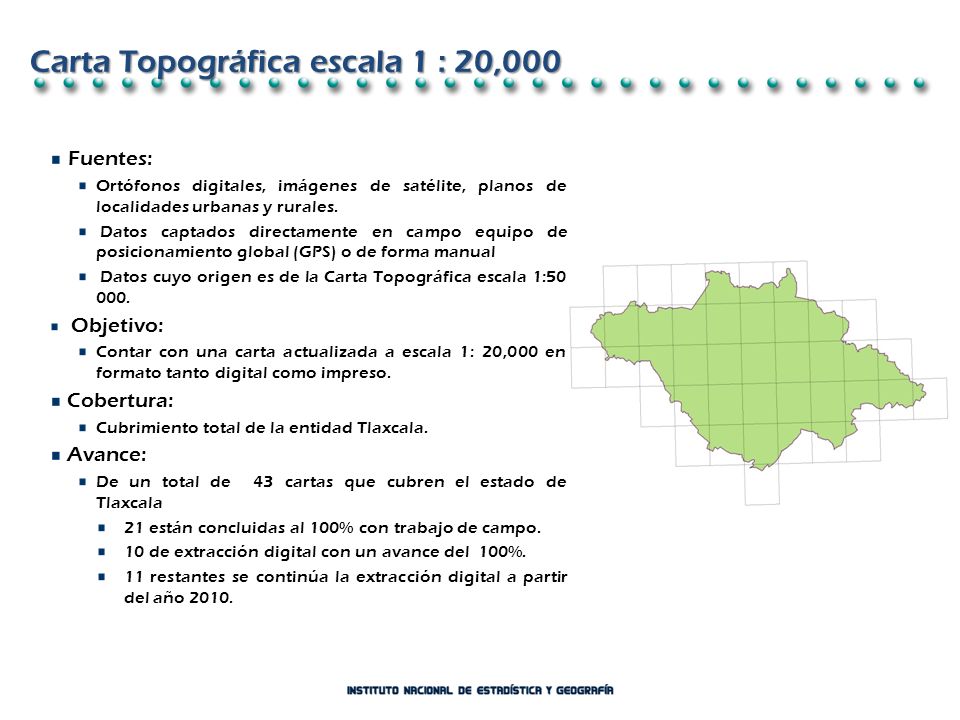 Carta Topográfica escala 1 : 20,000

Fuentes:

Ortófonos digitales, imágenes de satélite, planos de localidades urbanas y rurales.

Datos captados directamente en campo equipo de posicionamiento global (GPS) o de forma manual

Datos cuyo origen es de la Carta Topográfica escala 1:50 000.

Objetivo:

Contar con una carta actualizada a escala 1: 20,000 en formato tanto digital como impreso.

Cobertura:

Cubrimiento total de la entidad Tlaxcala.

Avance:

De un total de 43 cartas que cubren el estado de Tlaxcala

21 están concluidas al 100% con trabajo de campo.

10 de extracción digital con un avance del 100%.

11 restantes se continúa la extracción digital a partir del año 2010.

INSTITUTO NACIONAL DE ESTADÍSTICA Y GEOGRAFÍA